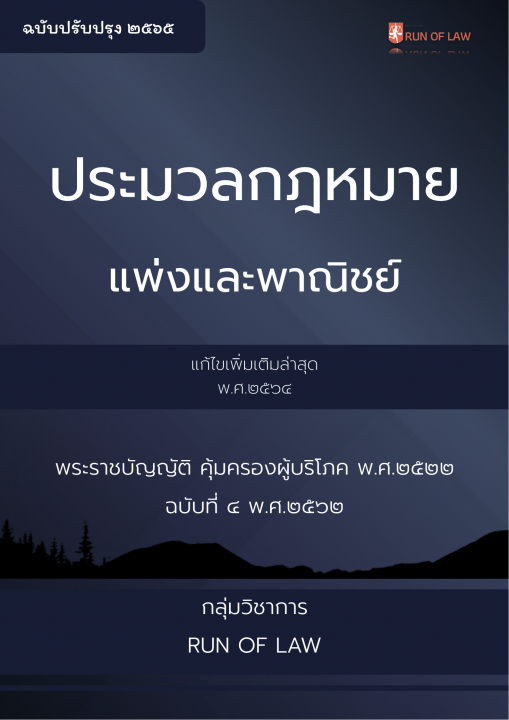 ฉบับปรับปรุง ๒๕๖๕

RUN OF LAW

ประมวลกฎหมาย

แพ่งและพาณิชย์

แก้ไขเพิ่มเติมล่าสุด
พ.ศ.๒๕๖๔

พระราชบัญญัติ คุ้มครองผู้บริโภค พ.ศ.๒๕๒๒
ฉบับที่ ๔ พ.ศ.๒๕๖๒

กลุ่มวิชาการ
RUN OF LAW